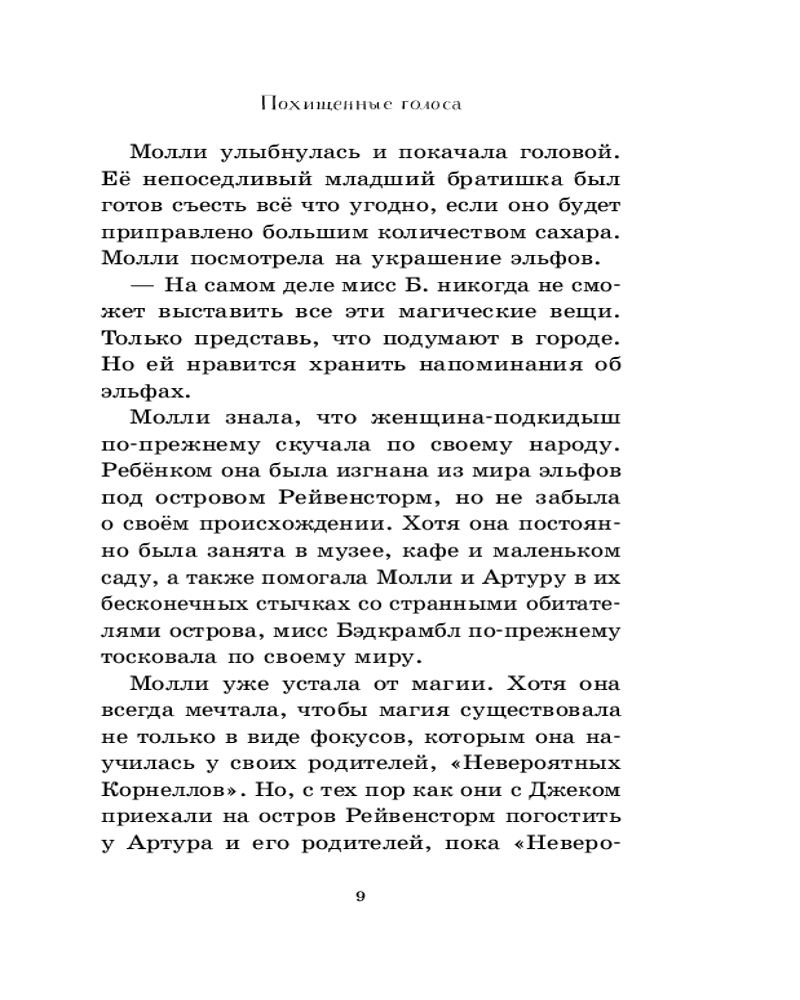 Похищенные голоса

Молли улыбнулась и покачала головой. Её непоседливый младший братишка был готов съесть всё что угодно, если оно будет приправлено большим количеством сахара. Молли посмотрела на украшение эльфов.

— На самом деле мисс Б. никогда не сможет выставить все эти магические вещи. Только представь, что подумают в городе. Но ей нравится хранить напоминания об эльфах.

Молли знала, что женщина-подкидыш по-прежнему скучала по своему народу. Ребёнком она была изгнана из мира эльфов под островом Рейвенсторм, но не забыла о своём происхождении. Хотя она постоянно была занята в музее, кафе и маленьком саду, а также помогала Молли и Артуру в их бесконечных стычках со странными обитателями острова, мисс Бэдкрамбл по-прежнему тосковала по своему миру.

Молли уже устала от магии. Хотя она всегда мечтала, чтобы магия существовала не только в виде фокусов, которым она научилась у своих родителей, «Невероятных Корнеллов». Но, с тех пор как они с Джеком приехали на остров Рейвенсторм погостить у Артура и его родителей, пока «Неверо-

9